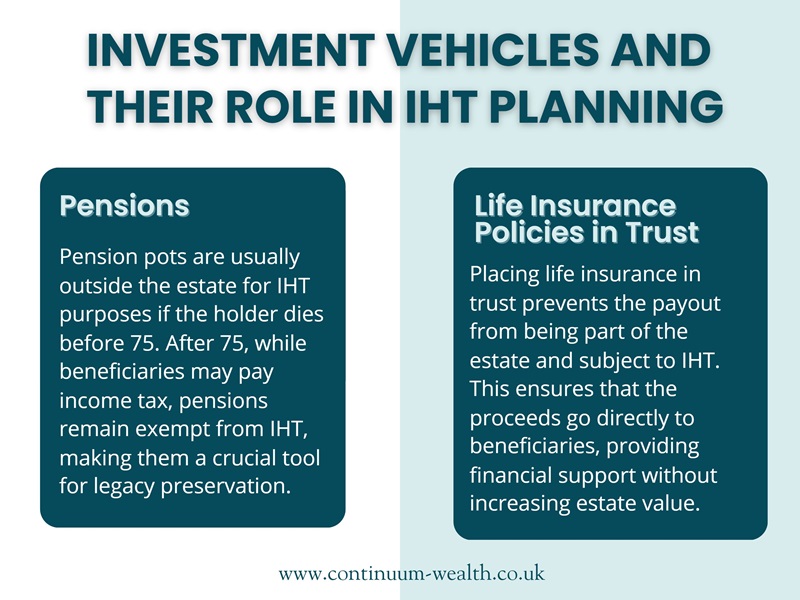 INVESTMENT VEHICLES AND THEIR ROLE IN IHT PLANNING

Pensions

Pension pots are usually outside the estate for IHT purposes if the holder dies before 75. After 75, while beneficiaries may pay income tax, pensions remain exempt from IHT, making them a crucial tool for legacy preservation.

Life Insurance Policies in Trust

Placing life insurance in trust prevents the payout from being part of the estate and subject to IHT. This ensures that the proceeds go directly to beneficiaries, providing financial support without increasing estate value.

www.continuum-wealth.co.uk